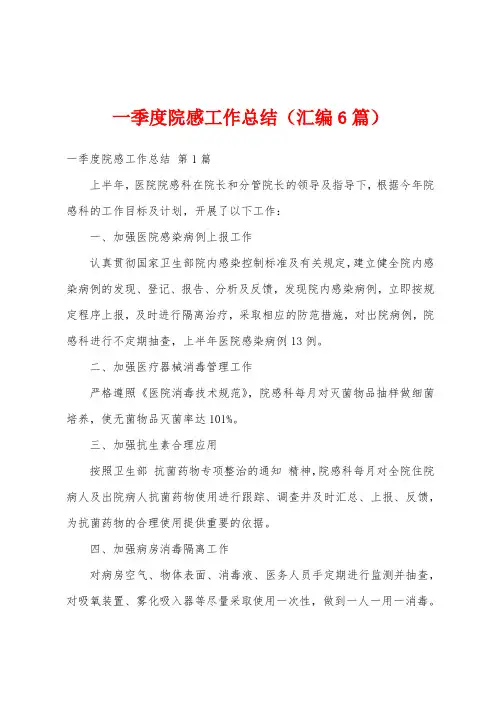 一季度院感工作总结（汇编6篇）

一季度院感工作总结 第1篇

上半年，医院院感科在院长和分管院长的领导及指导下，根据今年院感科的工作目标及计划，开展了以下工作：

一、加强医院感染病例上报工作

认真贯彻国家卫生部院内感染控制标准及有关规定，建立健全院内感染病例的发现、登记、报告、分析及反馈，发现院内感染病例，立即按规定程序上报，及时进行隔离治疗，采取相应的防范措施，对出院病例，院感科进行不定期抽查，上半年医院感染病例13例。

二、加强医疗器械消毒管理工作

严格遵照《医院消毒技术规范》，院感科每月对灭菌物品抽样做细菌培养，使无菌物品灭菌率达101%。

三、加强抗生素合理应用

按照卫生部 抗菌药物专项整治的通知 精神，院感科每月对全院住院病人及出院病人抗菌药物使用进行跟踪、调查并及时汇总、上报、反馈，为抗菌药物的合理使用提供重要的依据。

四、加强病房消毒隔离工作

对病房空气、物体表面、消毒液、医务人员手定期进行监测并抽查，对吸氧装置、雾化吸入器等尽量采取使用一次性，做到一人一用一消毒。